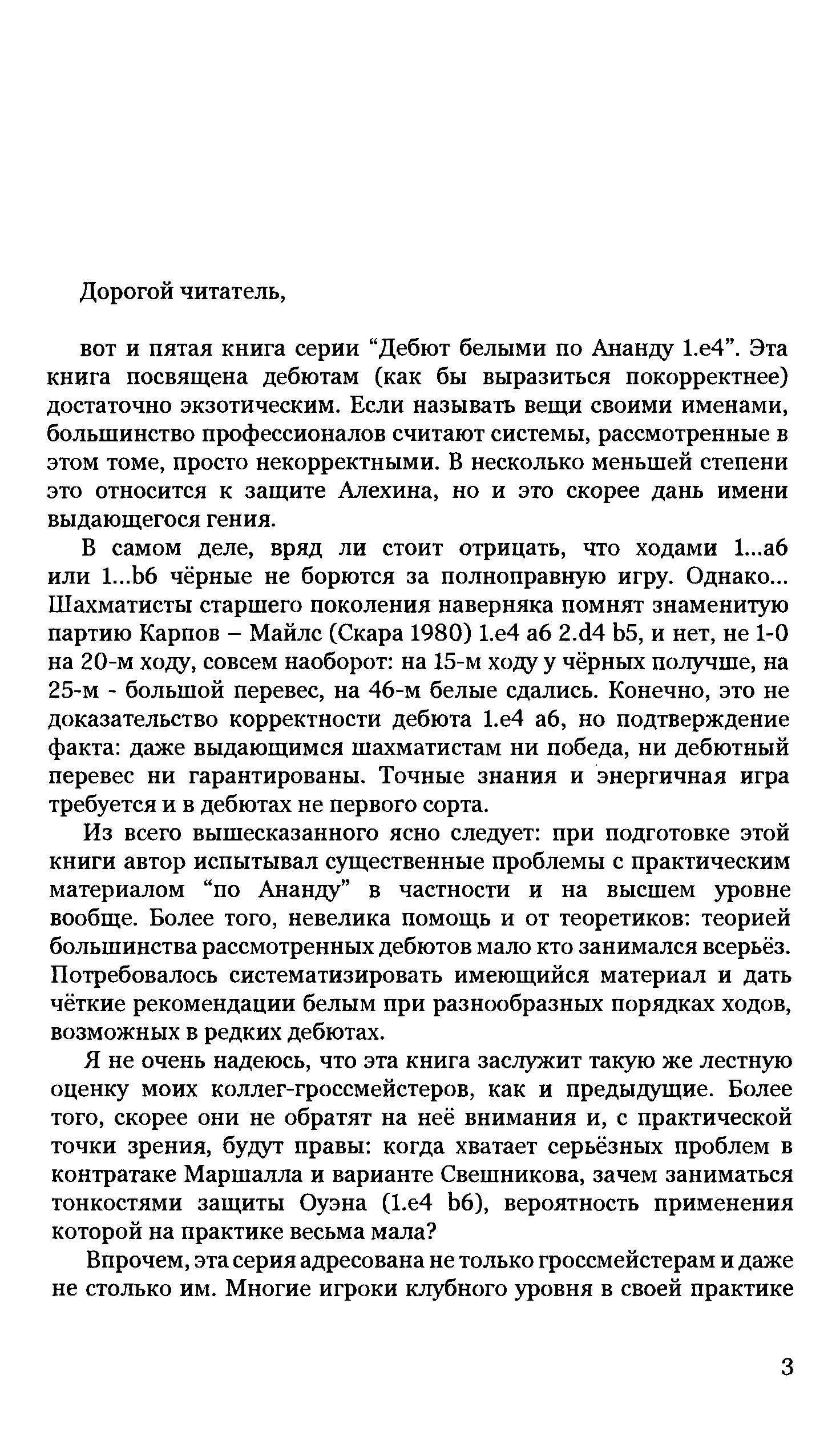 Дорогой читатель,

вот и пятая книга серии “Дебют белыми по Ананду 1.e4”. Эта книга посвящена дебютам (как бы выразиться покорректнее) достаточно экзотическим. Если называть вещи своими именами, большинство профессионалов считают системы, рассмотренные в этом томе, просто некорректными. В несколько меньшей степени это относится к защите Алехина, но и это скорее дань имени выдающегося гения.

В самом деле, вряд ли стоит отрицать, что ходами 1...a6 или 1...b6 чёрные не борются за полноправную игру. Однако... Шахматисты старшего поколения наверняка помнят знаменитую партию Карпов – Майлс (Скара 1980) 1.e4 a6 2.d4 b5, и нет, не 1-0 на 20-м ходу, совсем наоборот: на 15-м ходу у чёрных получше, на 25-м - большой перевес, на 46-м белые сдались. Конечно, это не доказательство корректности дебюта 1.e4 a6, но подтверждение факта: даже выдающимся шахматистам ни победа, ни дебютный перевес ни гарантированы. Точные знания и энергичная игра требуется и в дебютах не первого сорта.

Из всего вышесказанного ясно следует: при подготовке этой книги автор испытывал существенные проблемы с практическим материалом “по Ананду” в частности и на высшем уровне вообще. Более того, невелика помощь и от теоретиков: теорией большинства рассмотренных дебютов мало кто занимался всерьёз. Потребовалось систематизировать имеющийся материал и дать чёткие рекомендации белым при разнообразных порядках ходов, возможных в редких дебютах.

Я не очень надеюсь, что эта книга заслужит такую же лестную оценку моих коллег-гроссмейстеров, как и предыдущие. Более того, скорее они не обратят на неё внимания и, с практической точки зрения, будут правы: когда хватает серьёзных проблем в контратаке Маршалла и варианте Свешникова, зачем заниматься тонкостями защиты Оуэна (1.e4 b6), вероятность применения которой на практике весьма мала?

Впрочем, эта серия адресована не только гроссмейстерам и даже не столько им. Многие игроки клубного уровня в своей практике

3